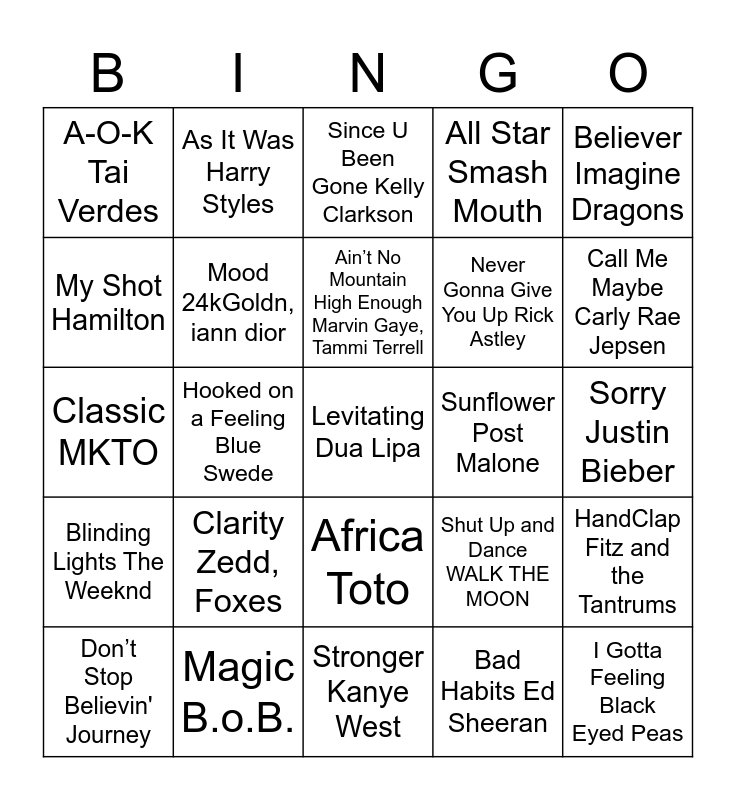 | B | I | N | G | O |
|---|---|---|---|---|
| A-O-K Tai Verdes | As It Was Harry Styles | Since U Been Gone Kelly Clarkson | All Star Smash Mouth | Believer Imagine Dragons |
| My Shot Hamilton | Mood 24kGoldn, iann dior | Ain't No Mountain High Enough Marvin Gaye, Tammi Terrell | Never Gonna Give You Up Rick Astley | Call Me Maybe Carly Rae Jepsen |
| Classic MKTO | Hooked on a Feeling Blue Swede | Levitating Dua Lipa | Sunflower Post Malone | Sorry Justin Bieber |
| Blinding Lights The Weeknd | Clarity Zedd, Foxes | Africa Toto | Shut Up and Dance WALK THE MOON | HandClap Fitz and the Tantrums |
| Don't Stop Believin' Journey | Magic B.o.B. | Stronger Kanye West | Bad Habits Ed Sheeran | I Gotta Feeling Black Eyed Peas |